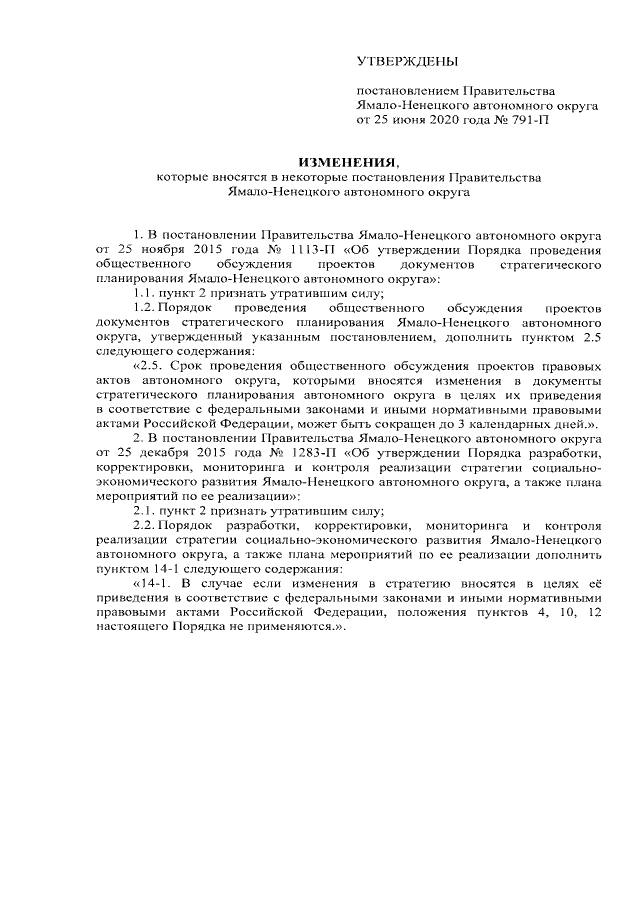 УТВЕРЖДЕНЫ

постановлением Правительства Ямало-Ненецкого автономного округа от 25 июня 2020 года № 791-П

ИЗМЕНЕНИЯ,
которые вносятся в некоторые постановления Правительства Ямало-Ненецкого автономного округа

1. В постановлении Правительства Ямало-Ненецкого автономного округа от 25 ноября 2015 года № 1113-П «Об утверждении Порядка проведения общественного обсуждения проектов документов стратегического планирования Ямало-Ненецкого автономного округа»:

1.1. пункт 2 признать утратившим силу;

1.2. Порядок проведения общественного обсуждения проектов документов стратегического планирования Ямало-Ненецкого автономного округа, утвержденный указанным постановлением, дополнить пунктом 2.5 следующего содержания:

«2.5. Срок проведения общественного обсуждения проектов правовых актов автономного округа, которыми вносятся изменения в документы стратегического планирования автономного округа в целях их приведения в соответствие с федеральными законами и иными нормативными правовыми актами Российской Федерации, может быть сокращен до 3 календарных дней.».

2. В постановлении Правительства Ямало-Ненецкого автономного округа от 25 декабря 2015 года № 1283-П «Об утверждении Порядка разработки, корректировки, мониторинга и контроля реализации стратегии социально-экономического развития Ямало-Ненецкого автономного округа, а также плана мероприятий по ее реализации»:

2.1. пункт 2 признать утратившим силу;

2.2. Порядок разработки, корректировки, мониторинга и контроля реализации стратегии социально-экономического развития Ямало-Ненецкого автономного округа, а также плана мероприятий по ее реализации дополнить пунктом 14-1 следующего содержания:

«14-1. В случае если изменения в стратегию вносятся в целях её приведения в соответствие с федеральными законами и иными нормативными правовыми актами Российской Федерации, положения пунктов 4, 10, 12 настоящего Порядка не применяются.».